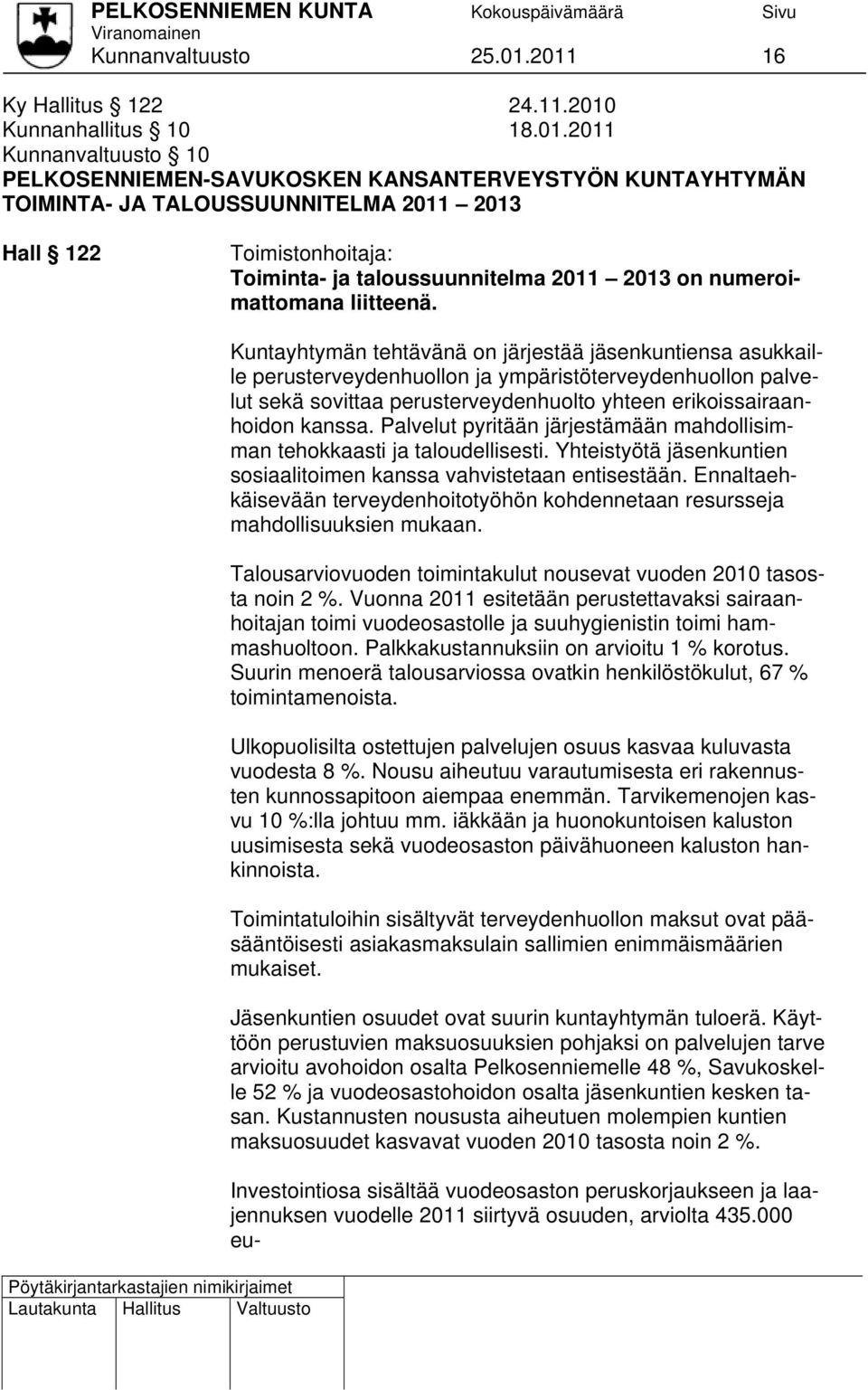 PELKOSENNIEMEN KUNTA Kokouspäivämäärä Sivu
Viranomainen
Kunnanvaltuusto 25.01.2011 16

Ky Hallitus § 122 24.11.2010
Kunnanhallitus § 10 18.01.2011
Kunnanvaltuusto § 10
PELKOSENNIEMEN-SAVUKOSKEN KANSANTERVEYSTYÖN KUNTAYHTYMÄN TOIMINTA- JA TALOUSSUUNNITELMA 2011 – 2013

Hall § 122 Toimistonhoitaja:
Toiminta- ja taloussuunnitelma 2011 – 2013 on numeroimattomana liitteenä.

Kuntayhtymän tehtävänä on järjestää jäsenkuntiensa asukkaille perusterveydenhuollon ja ympäristöterveydenhuollon palvelut sekä sovittaa perusterveydenhuolto yhteen erikoissairaanhoidon kanssa. Palvelut pyritään järjestämään mahdollisimman tehokkaasti ja taloudellisesti. Yhteistyötä jäsenkuntien sosiaalitoimen kanssa vahvistetaan entisestään. Ennaltaehkäisevään terveydenhoitotyöhön kohdennetaan resursseja mahdollisuuksien mukaan.

Talousarviovuoden toimintakulut nousevat vuoden 2010 tasosta noin 2 %. Vuonna 2011 esitetään perustettavaksi sairaanhoitajan toimi vuodeosastolle ja suuhygienistin toimi hammashuoltoon. Palkkakustannuksiin on arvioitu 1 % korotus. Suurin menoerä talousarviossa ovatkin henkilöstökulut, 67 % toimintamenoista.

Ulkopuolisilta ostettujen palvelujen osuus kasvaa kuluvasta vuodesta 8 %. Nousu aiheutuu varautumisesta eri rakennusten kunnossapitoon aiempaa enemmän. Tarvikemenojen kasvu 10 %:lla johtuu mm. iäkkään ja huonokuntoisen kaluston uusimisesta sekä vuodeosaston päivähuoneen kaluston hankinnoista.

Toimintatuloihin sisältyvät terveydenhuollon maksut ovat pääsääntöisesti asiakasmaksulain sallimien enimmäismäärien mukaiset.

Jäsenkuntien osuudet ovat suurin kuntayhtymän tuloerä. Käyttöön perustuvien maksuosuuksien pohjaksi on palvelujen tarve arvioitu avohoidon osalta Pelkosenniemelle 48 %, Savukoskelle 52 % ja vuodeosastohoidon osalta jäsenkuntien kesken tasan. Kustannusten noususta aiheutuen molempien kuntien maksuosuudet kasvavat vuoden 2010 tasosta noin 2 %.

Investointiosa sisältää vuodeosaston peruskorjaukseen ja laajennuksen vuodelle 2011 siirtyvä osuuden, arviolta 435.000 eu-

Pöytäkirjantarkastajien nimikirjaimet
Lautakunta Hallitus Valtuusto